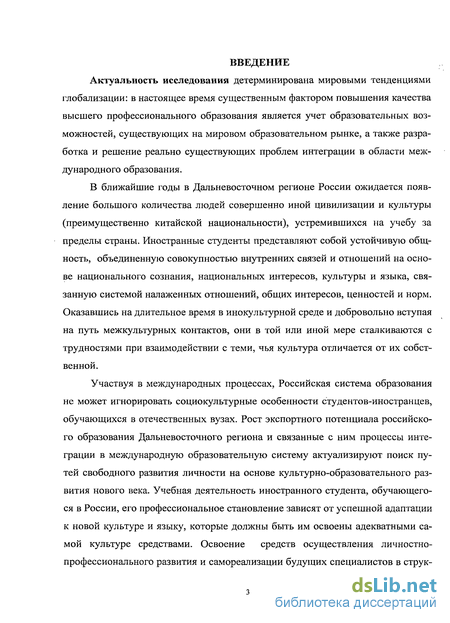 ВВЕДЕНИЕ

Актуальность исследования детерминирована мировыми тенденциями глобализации: в настоящее время существенным фактором повышения качества высшего профессионального образования является учет образовательных возможностей, существующих на мировом образовательном рынке, а также разработка и решение реально существующих проблем интеграции в области международного образования.

В ближайшие годы в Дальневосточном регионе России ожидается появление большого количества людей совершенно иной цивилизации и культуры (преимущественно китайской национальности), устремившихся на учебу за пределы страны. Иностранные студенты представляют собой устойчивую общность, объединенную совокупностью внутренних связей и отношений на основе национального сознания, национальных интересов, культуры и языка, связанную системой налаженных отношений, общих интересов, ценностей и норм. Оказавшись на длительное время в инокультурной среде и добровольно вступая на путь межкультурных контактов, они в той или иной мере сталкиваются с трудностями при взаимодействии с теми, чья культура отличается от их собственной.

Участвуя в международных процессах, Российская система образования не может игнорировать социокультурные особенности студентов-иностранцев, обучающихся в отечественных вузах. Рост экспортного потенциала российского образования Дальневосточного региона и связанные с ним процессы интеграции в международную образовательную систему актуализируют поиск путей свободного развития личности на основе культурно-образовательного развития нового века. Учебная деятельность иностранного студента, обучающегося в России, его профессиональное становление зависят от успешной адаптации к новой культуре и языку, которые должны быть им освоены адекватными самой культуре средствами. Освоение средств осуществления личностно-профессионального развития и самореализации будущих специалистов в струк-

3

dsLib.net
библиотека диссертаций